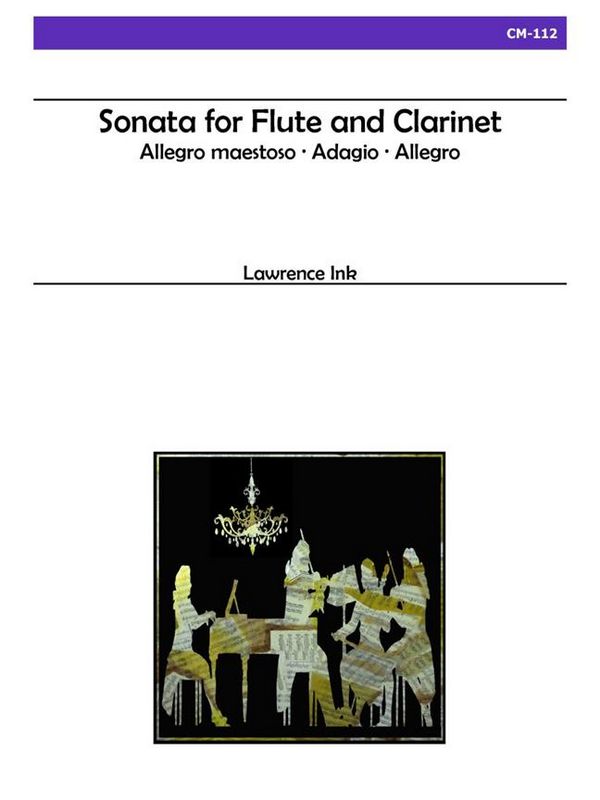 CM-112

Sonata for Flute and Clarinet
Allegro maestoso · Adagio · Allegro

Lawrence Ink